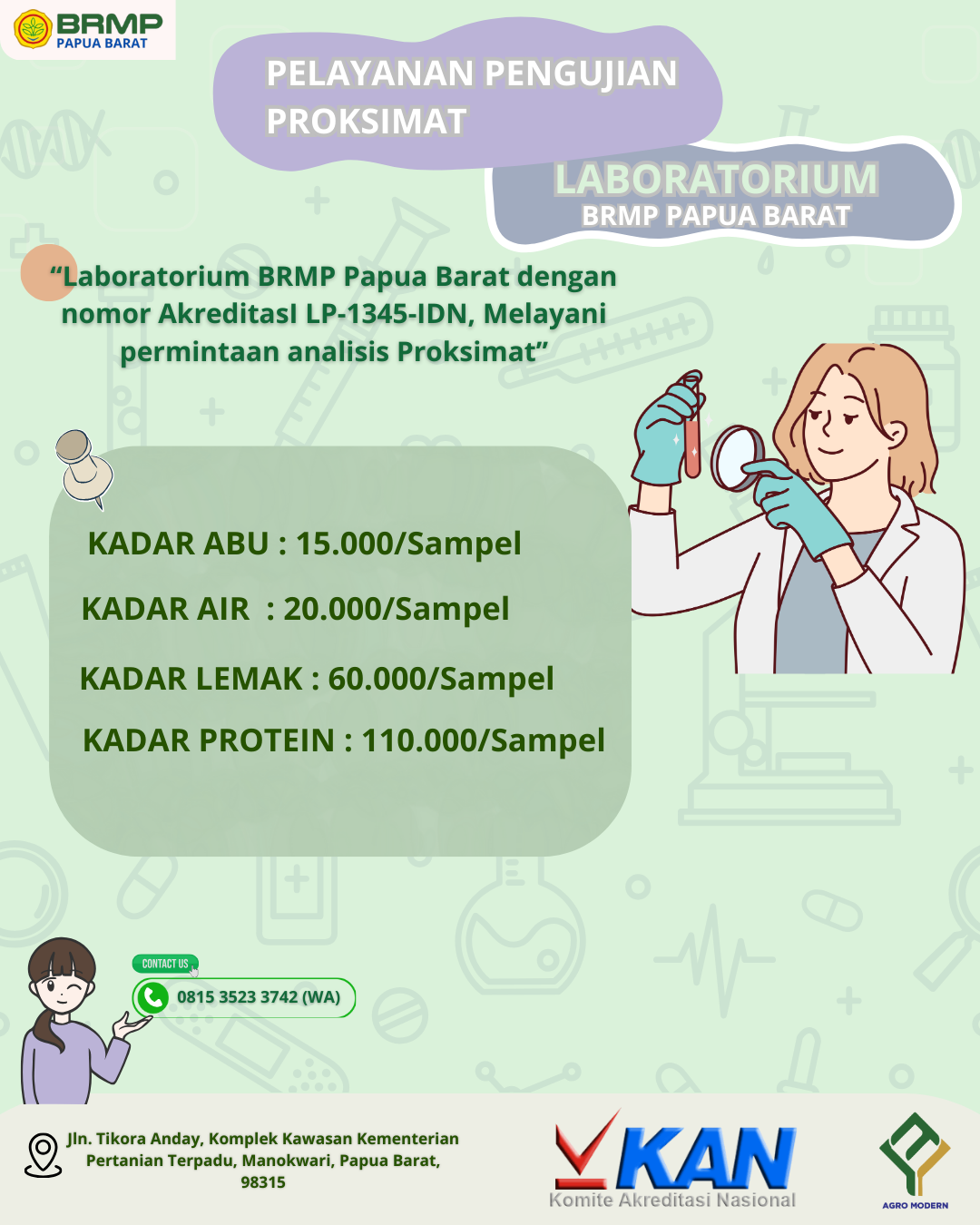 BRMP
PAPUA BARAT

PELAYANAN PENGUJIAN PROKSIMAT

LABORATORIUM
BRMP PAPUA BARAT

"Laboratorium BRMP Papua Barat dengan nomor AkreditasI LP-1345-IDN, Melayani permintaan analisis Proksimat"

KADAR ABU : 15.000/Sampel

KADAR AIR : 20.000/Sampel

KADAR LEMAK : 60.000/Sampel

KADAR PROTEIN : 110.000/Sampel

CONTACT US
0815 3523 3742 (WA)

Jln. Tikora Anday, Komplek Kawasan Kementerian Pertanian Terpadu, Manokwari, Papua Barat, 98315

KAN
Komite Akreditasi Nasional

AGRO MODERN